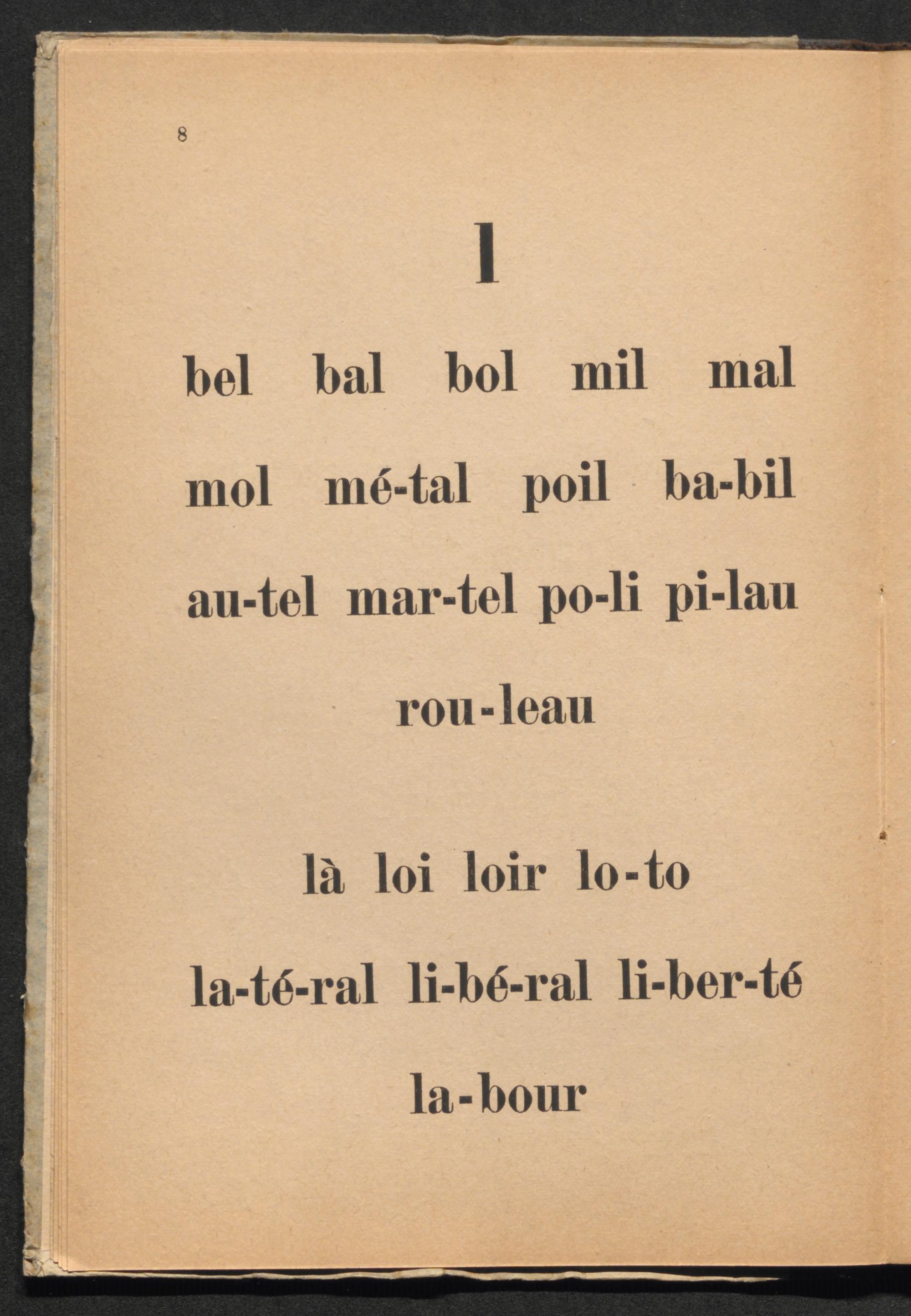 8

l

bel bal bol mil mal

mol mé-tal poil ba-bil

au-tel mar-tel po-li pi-lau

rou-leau

là loi loir lo-to

la-té-ral li-bé-ral li-ber-té

la-bour